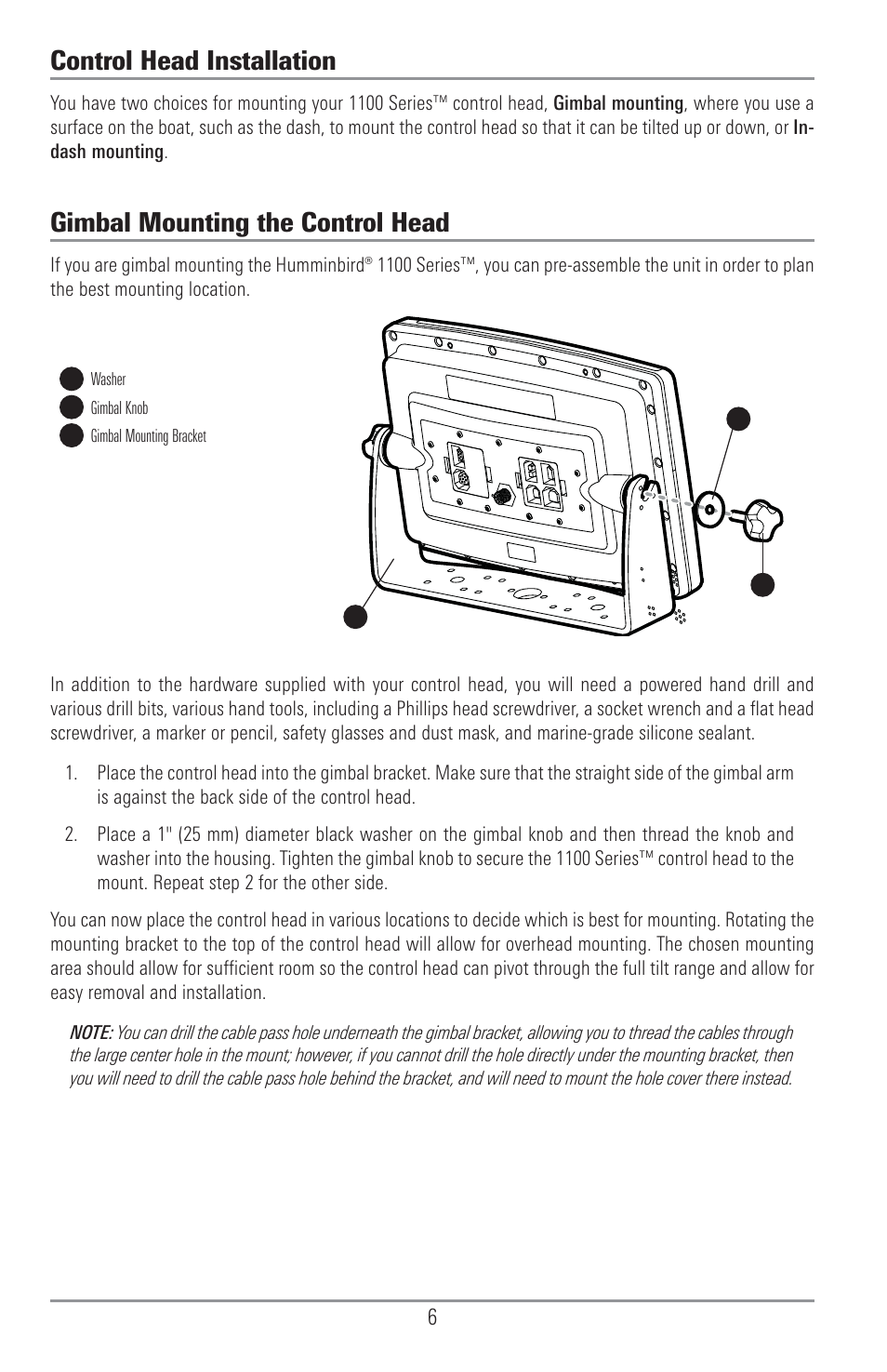 Control Head Installation

You have two choices for mounting your 1100 Series™ control head, Gimbal mounting, where you use a surface on the boat, such as the dash, to mount the control head so that it can be tilted up or down, or In-dash mounting.

Gimbal Mounting the Control Head

If you are gimbal mounting the Humminbird® 1100 Series™, you can pre-assemble the unit in order to plan the best mounting location.

Washer
Gimbal Knob
Gimbal Mounting Bracket

In addition to the hardware supplied with your control head, you will need a powered hand drill and various drill bits, various hand tools, including a Phillips head screwdriver, a socket wrench and a flat head screwdriver, a marker or pencil, safety glasses and dust mask, and marine-grade silicone sealant.

1. Place the control head into the gimbal bracket. Make sure that the straight side of the gimbal arm is against the back side of the control head.

2. Place a 1" (25 mm) diameter black washer on the gimbal knob and then thread the knob and washer into the housing. Tighten the gimbal knob to secure the 1100 Series™ control head to the mount. Repeat step 2 for the other side.

You can now place the control head in various locations to decide which is best for mounting. Rotating the mounting bracket to the top of the control head will allow for overhead mounting. The chosen mounting area should allow for sufficient room so the control head can pivot through the full tilt range and allow for easy removal and installation.

NOTE: You can drill the cable pass hole underneath the gimbal bracket, allowing you to thread the cables through the large center hole in the mount; however, if you cannot drill the hole directly under the mounting bracket, then you will need to drill the cable pass hole behind the bracket, and will need to mount the hole cover there instead.

6